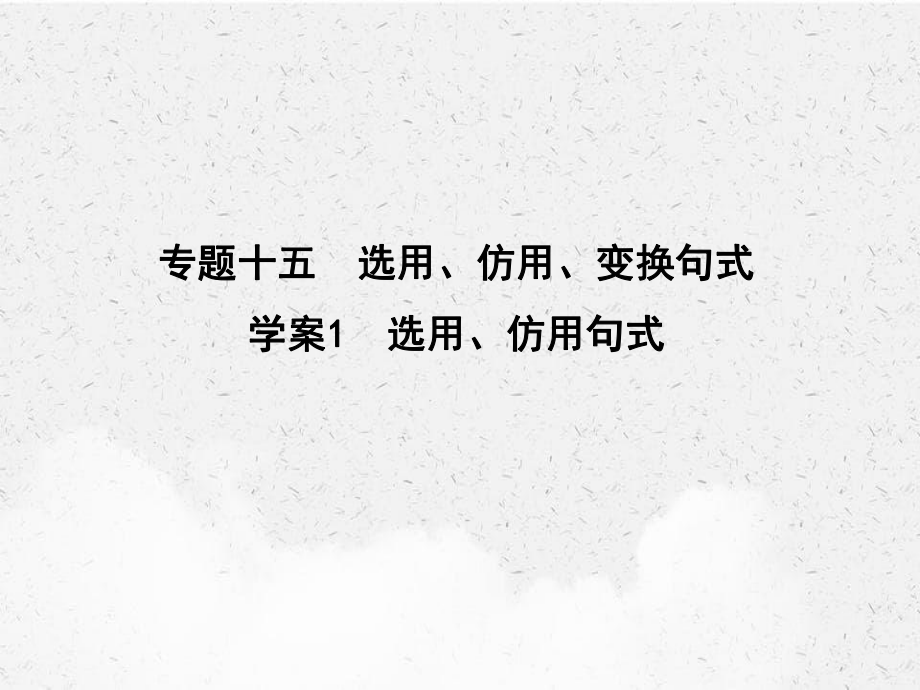 专题十五　选用、仿用、变换句式

学案1　选用、仿用句式